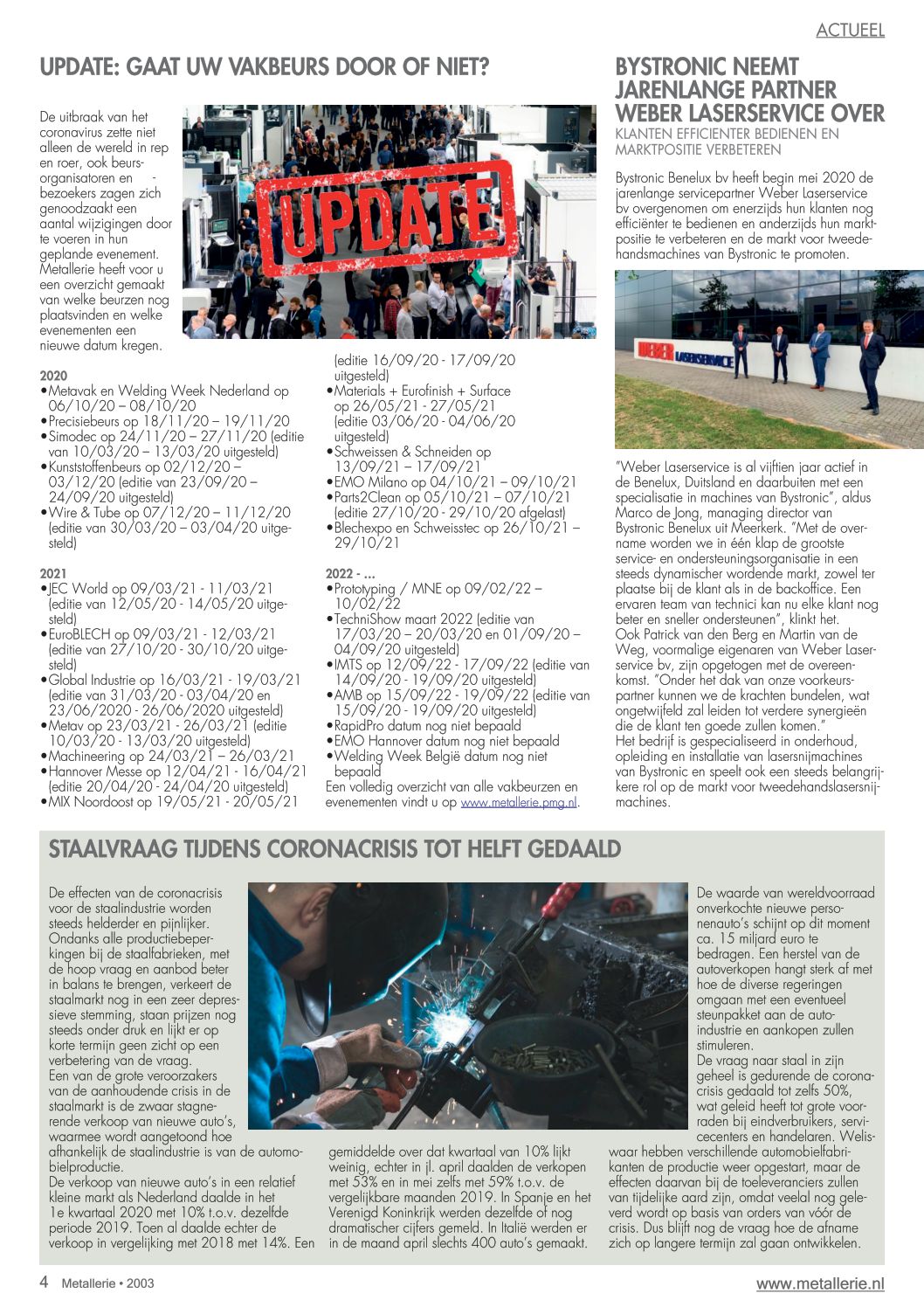 ACTUEEL

UPDATE: GAAT UW VAKBEURS DOOR OF NIET?

De uitbraak van het coronavirus zette niet alleen de wereld in rep en roer, ook beursorganisatoren en -bezoekers zagen zich genoodzaakt een aantal wijzigingen door te voeren in hun geplande evenement. Metallerie heeft voor u een overzicht gemaakt van welke beurzen nog plaatsvinden en welke evenementen een nieuwe datum kregen.

UPDATE

2020
•Metavak en Welding Week Nederland op 06/10/20 – 08/10/20
•Precisiebeurs op 18/11/20 – 19/11/20
•Simodec op 24/11/20 – 27/11/20 (editie van 10/03/20 – 13/03/20 uitgesteld)
•Kunststoffenbeurs op 02/12/20 – 03/12/20 (editie van 23/09/20 – 24/09/20 uitgesteld)
•Wire & Tube op 07/12/20 – 11/12/20 (editie van 30/03/20 – 03/04/20 uitgesteld)

2021
•JEC World op 09/03/21 - 11/03/21 (editie van 12/05/20 - 14/05/20 uitgesteld)
•EuroBLECH op 09/03/21 - 12/03/21 (editie van 27/10/20 - 30/10/20 uitgesteld)
•Global Industrie op 16/03/21 - 19/03/21 (editie van 31/03/20 - 03/04/20 en 23/06/2020 - 26/06/2020 uitgesteld)
•Metav op 23/03/21 - 26/03/21 (editie 10/03/20 - 13/03/20 uitgesteld)
•Machineering op 24/03/21 – 26/03/21
•Hannover Messe op 12/04/21 - 16/04/21 (editie 20/04/20 - 24/04/20 uitgesteld)
•MIX Noordoost op 19/05/21 - 20/05/21 (editie 16/09/20 - 17/09/20 uitgesteld)
•Materials + Eurofinish + Surface op 26/05/21 - 27/05/21 (editie 03/06/20 - 04/06/20 uitgesteld)
•Schweissen & Schneiden op 13/09/21 – 17/09/21
•EMO Milano op 04/10/21 – 09/10/21
•Parts2Clean op 05/10/21 – 07/10/21 (editie 27/10/20 - 29/10/20 afgelast)
•Blechexpo en Schweisstec op 26/10/21 – 29/10/21

2022 - ...
•Prototyping / MNE op 09/02/22 – 10/02/22
•TechniShow maart 2022 (editie van 17/03/20 – 20/03/20 en 01/09/20 – 04/09/20 uitgesteld)
•IMTS op 12/09/22 - 17/09/22 (editie van 14/09/20 - 19/09/20 uitgesteld)
•AMB op 15/09/22 - 19/09/22 (editie van 15/09/20 - 19/09/20 uitgesteld)
•RapidPro datum nog niet bepaald
•EMO Hannover datum nog niet bepaald
•Welding Week België datum nog niet bepaald
Een volledig overzicht van alle vakbeurzen en evenementen vindt u op www.metallerie.pmg.nl.

BYSTRONIC NEEMT JARENLANGE PARTNER WEBER LASERSERVICE OVER
KLANTEN EFFICIENTER BEDIENEN EN MARKTPOSITIE VERBETEREN

Bystronic Benelux bv heeft begin mei 2020 de jarenlange servicepartner Weber Laserservice bv overgenomen om enerzijds hun klanten nog efficiënter te bedienen en anderzijds hun marktpositie te verbeteren en de markt voor tweedehandsmachines van Bystronic te promoten.

WEBER LASERSERVICE

"Weber Laserservice is al vijftien jaar actief in de Benelux, Duitsland en daarbuiten met een specialisatie in machines van Bystronic", aldus Marco de Jong, managing director van Bystronic Benelux uit Meerkerk. "Met de overname worden we in één klap de grootste service- en ondersteuningsorganisatie in een steeds dynamischer wordende markt, zowel ter plaatse bij de klant als in de backoffice. Een ervaren team van technici kan nu elke klant nog beter en sneller ondersteunen", klinkt het.
Ook Patrick van den Berg en Martin van de Weg, voormalige eigenaren van Weber Laserservice bv, zijn opgetogen met de overeenkomst. "Onder het dak van onze voorkeurspartner kunnen we de krachten bundelen, wat ongetwijfeld zal leiden tot verdere synergieën die de klant ten goede zullen komen."
Het bedrijf is gespecialiseerd in onderhoud, opleiding en installatie van lasersnijmachines van Bystronic en speelt ook een steeds belangrijkere rol op de markt voor tweedehandslasersnijmachines.

STAALVRAAG TIJDENS CORONACRISIS TOT HELFT GEDAALD

De effecten van de coronacrisis voor de staalindustrie worden steeds helderder en pijnlijker. Ondanks alle productiebeperkingen bij de staalfabrieken, met de hoop vraag en aanbod beter in balans te brengen, verkeert de staalmarkt nog in een zeer depressieve stemming, staan prijzen nog steeds onder druk en lijkt er op korte termijn geen zicht op een verbetering van de vraag.
Een van de grote veroorzakers van de aanhoudende crisis in de staalmarkt is de zwaar stagnerende verkoop van nieuwe auto's, waarmee wordt aangetoond hoe afhankelijk de staalindustrie is van de automobielproductie.
De verkoop van nieuwe auto's in een relatief kleine markt als Nederland daalde in het 1e kwartaal 2020 met 10% t.o.v. dezelfde periode 2019. Toen al daalde echter de verkoop in vergelijking met 2018 met 14%. Een gemiddelde over dat kwartaal van 10% lijkt weinig, echter in jl. april daalden de verkopen met 53% en in mei zelfs met 59% t.o.v. de vergelijkbare maanden 2019. In Spanje en het Verenigd Koninkrijk werden dezelfde of nog dramatischer cijfers gemeld. In Italië werden er in de maand april slechts 400 auto's gemaakt.

De waarde van wereldvoorraad onverkochte nieuwe personenauto's schijnt op dit moment ca. 15 miljard euro te bedragen. Een herstel van de autoverkopen hangt sterk af met hoe de diverse regeringen omgaan met een eventueel steunpakket aan de autoindustrie en aankopen zullen stimuleren.
De vraag naar staal in zijn geheel is gedurende de coronacrisis gedaald tot zelfs 50%, wat geleid heeft tot grote voorraden bij eindverbruikers, servicecenters en handelaren. Weliswaar hebben verschillende automobielfabrikanten de productie weer opgestart, maar de effecten daarvan bij de toeleveranciers zullen van tijdelijke aard zijn, omdat veelal nog geleverd wordt op basis van orders van vóór de crisis. Dus blijft nog de vraag hoe de afname zich op langere termijn zal gaan ontwikkelen.

4 Metallerie • 2003
www.metallerie.nl